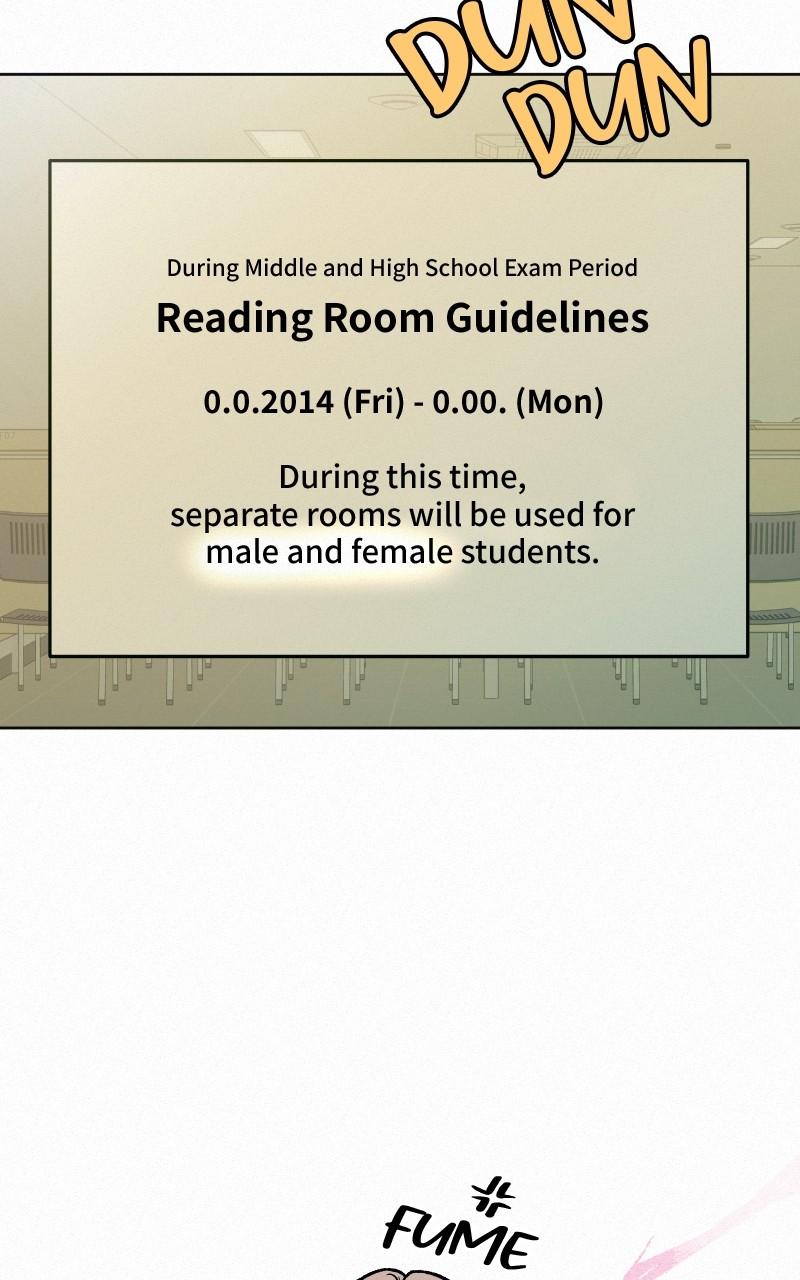 DUN DUN

During Middle and High School Exam Period

Reading Room Guidelines

0.0.2014 (Fri) - 0.00. (Mon)

During this time, separate rooms will be used for male and female students.

FUME